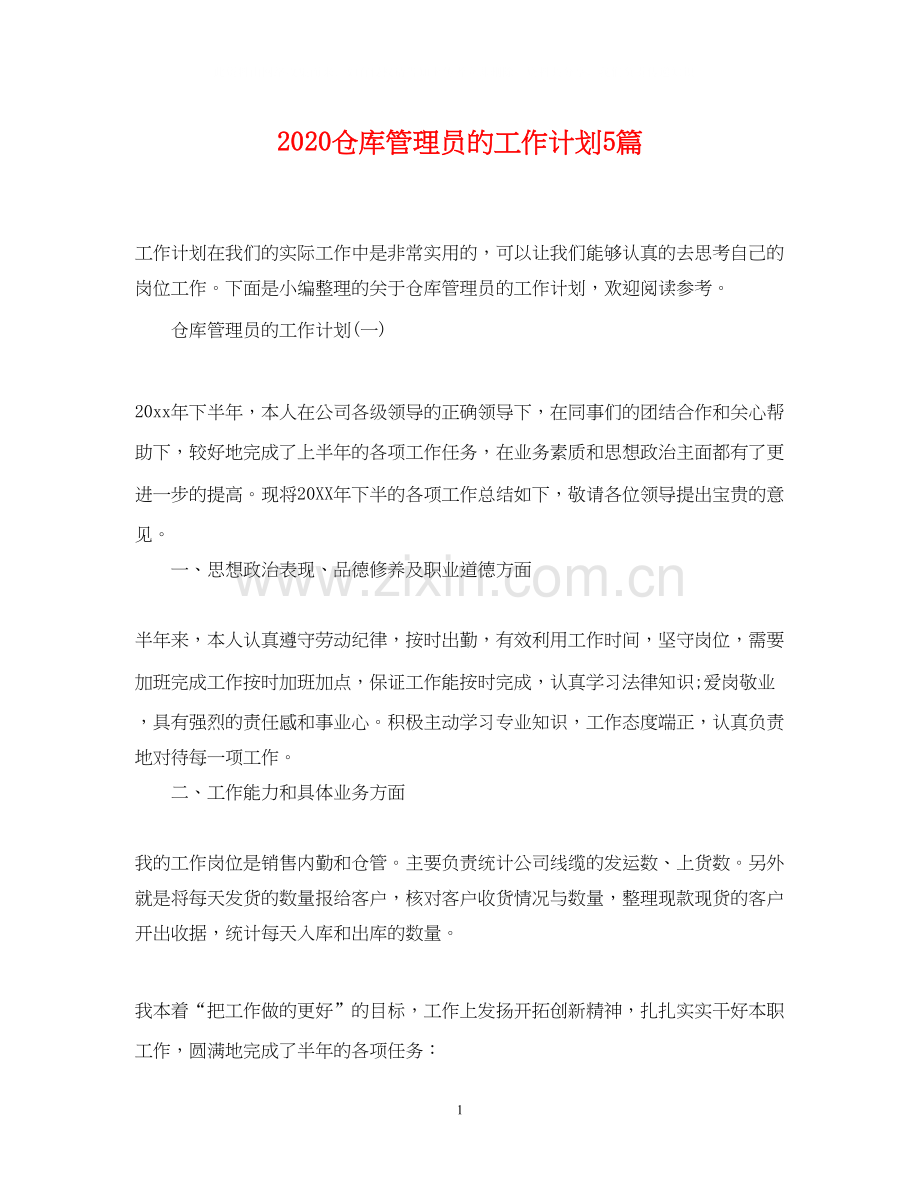 2020仓库管理员的工作计划5篇

工作计划在我们的实际工作中是非常实用的，可以让我们能够认真的去思考自己的岗位工作。下面是小编整理的关于仓库管理员的工作计划，欢迎阅读参考。

仓库管理员的工作计划(一)

20xx年下半年，本人在公司各级领导的正确领导下，在同事们的团结合作和关心帮助下，较好地完成了上半年的各项工作任务，在业务素质和思想政治主面都有了更进一步的提高。现将20XX年下半的各项工作总结如下，敬请各位领导提出宝贵的意见。

一、思想政治表现、品德修养及职业道德方面

www.zixin.com.cn

半年来，本人认真遵守劳动纪律，按时出勤，有效利用工作时间，坚守岗位，需要加班完成工作按时加班加点，保证工作能按时完成，认真学习法律知识;爱岗敬业，具有强烈的责任感和事业心。积极主动学习专业知识，工作态度端正，认真负责地对待每一项工作。

二、工作能力和具体业务方面

我的工作岗位是销售内勤和仓管。主要负责统计公司线缆的发运数、上货数。另外就是将每天发货的数量报给客户，核对客户收货情况与数量，整理现款现货的客户开出收据，统计每天入库和出库的数量。

我本着“把工作做的更好”的目标，工作上发扬开拓创新精神，扎扎实实干好本职工作，圆满地完成了半年的各项任务：

1